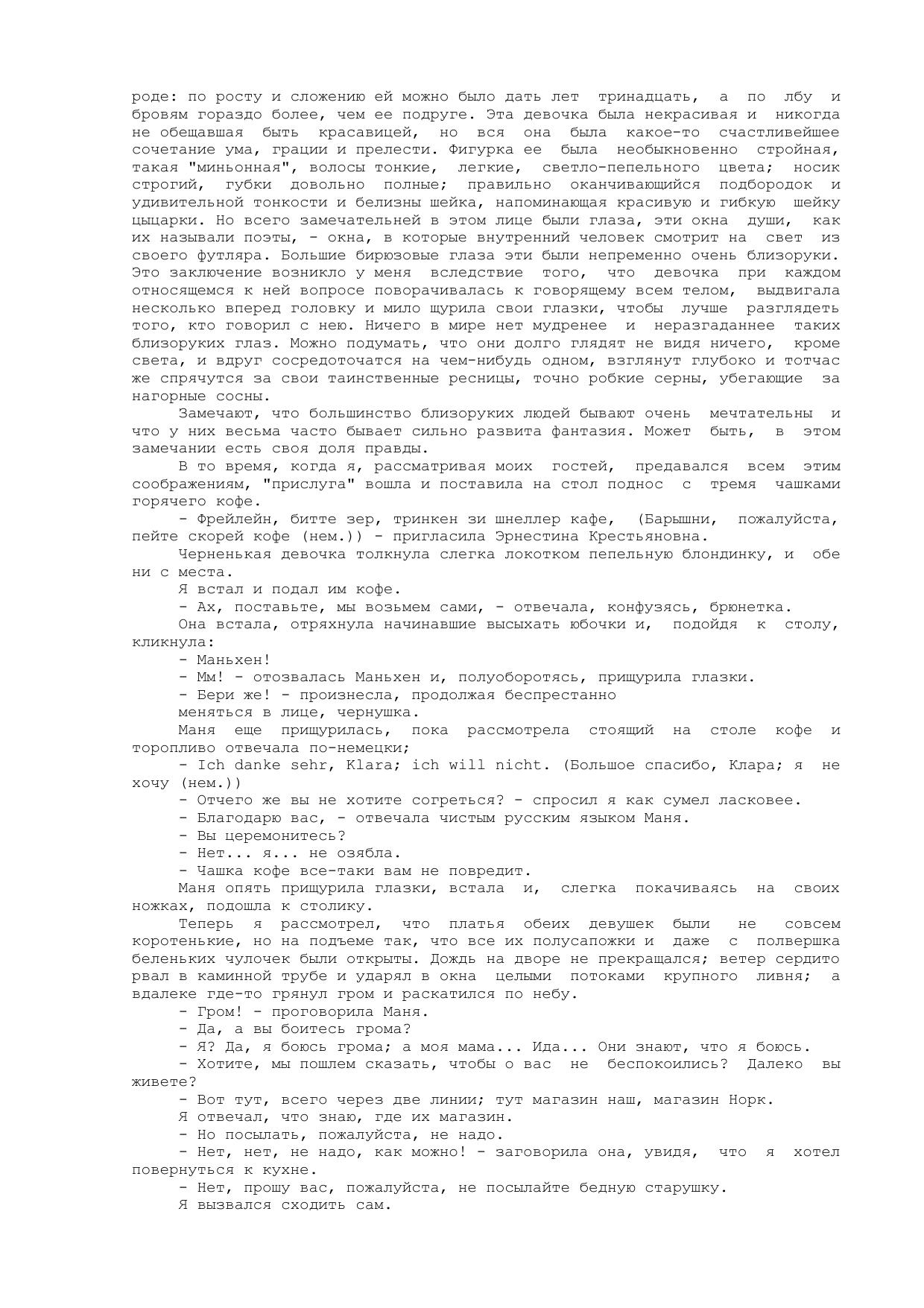 роде: по росту и сложению ей можно было дать лет тринадцать, а по лбу и бровям гораздо более, чем ее подруге. Эта девочка была некрасивая и никогда не обещавшая быть красавицей, но вся она была какое-то счастливейшее сочетание ума, грации и прелести. Фигурка ее была необыкновенно стройная, такая "миньонная", волосы тонкие, легкие, светло-пепельного цвета; носик строгий, губки довольно полные; правильно оканчивающийся подбородок и удивительной тонкости и белизны шейка, напоминающая красивую и гибкую шейку цыцарки. Но всего замечательней в этом лице были глаза, эти окна души, как их называли поэты, - окна, в которые внутренний человек смотрит на свет из своего футляра. Большие бирюзовые глаза эти были непременно очень близоруки. Это заключение возникло у меня вследствие того, что девочка при каждом относящемся к ней вопросе поворачивалась к говорящему всем телом, выдвигала несколько вперед головку и мило щурила свои глазки, чтобы лучше разглядеть того, кто говорил с нею. Ничего в мире нет мудренее и неразгаданнее таких близоруких глаз. Можно подумать, что они долго глядят не видя ничего, кроме света, и вдруг сосредоточатся на чем-нибудь одном, взглянут глубоко и тотчас же спрячутся за свои таинственные ресницы, точно робкие серны, убегающие за нагорные сосны.

Замечают, что большинство близоруких людей бывают очень мечтательны и что у них весьма часто бывает сильно развита фантазия. Может быть, в этом замечании есть своя доля правды.

В то время, когда я, рассматривая моих гостей, предавался всем этим соображениям, "прислуга" вошла и поставила на стол поднос с тремя чашками горячего кофе.

- Фрейлейн, битте зер, тринкен зи шнеллер кафе, (Барышни, пожалуйста, пейте скорей кофе (нем.)) - пригласила Эрнестина Крестьяновна.

Черненькая девочка толкнула слегка локотком пепельную блондинку, и обе ни с места.

Я встал и подал им кофе.

- Ах, поставьте, мы возьмем сами, - отвечала, конфузясь, брюнетка.

Она встала, отряхнула начинавшие высыхать юбочки и, подойдя к столу, кликнула:

- Маньхен!

- Мм! - отозвалась Маньхен и, полуоборотясь, прищурила глазки.

- Бери же! - произнесла, продолжая беспрестанно меняться в лице, чернушка.

Маня еще прищурилась, пока рассмотрела стоящий на столе кофе и торопливо отвечала по-немецки;

- Ich danke sehr, Klara; ich will nicht. (Большое спасибо, Клара; я не хочу (нем.))

- Отчего же вы не хотите согреться? - спросил я как сумел ласковее.

- Благодарю вас, - отвечала чистым русским языком Маня.

- Вы церемонитесь?

- Нет... я... не озябла.

- Чашка кофе все-таки вам не повредит.

Маня опять прищурила глазки, встала и, слегка покачиваясь на своих ножках, подошла к столику.

Теперь я рассмотрел, что платья обеих девушек были не совсем коротенькие, но на подъеме так, что все их полусапожки и даже с полвершка беленьких чулочек были открыты. Дождь на дворе не прекращался; ветер сердито рвал в каминной трубе и ударял в окна целыми потоками крупного ливня; а вдалеке где-то грянул гром и раскатился по небу.

- Гром! - проговорила Маня.

- Да, а вы боитесь грома?

- Я? Да, я боюсь грома; а моя мама... Ида... Они знают, что я боюсь.

- Хотите, мы пошлем сказать, чтобы о вас не беспокоились? Далеко вы живете?

- Вот тут, всего через две линии; тут магазин наш, магазин Норк.

Я отвечал, что знаю, где их магазин.

- Но посылать, пожалуйста, не надо.

- Нет, нет, не надо, как можно! - заговорила она, увидя, что я хотел повернуться к кухне.

- Нет, прошу вас, пожалуйста, не посылайте бедную старушку.

Я вызвался сходить сам.